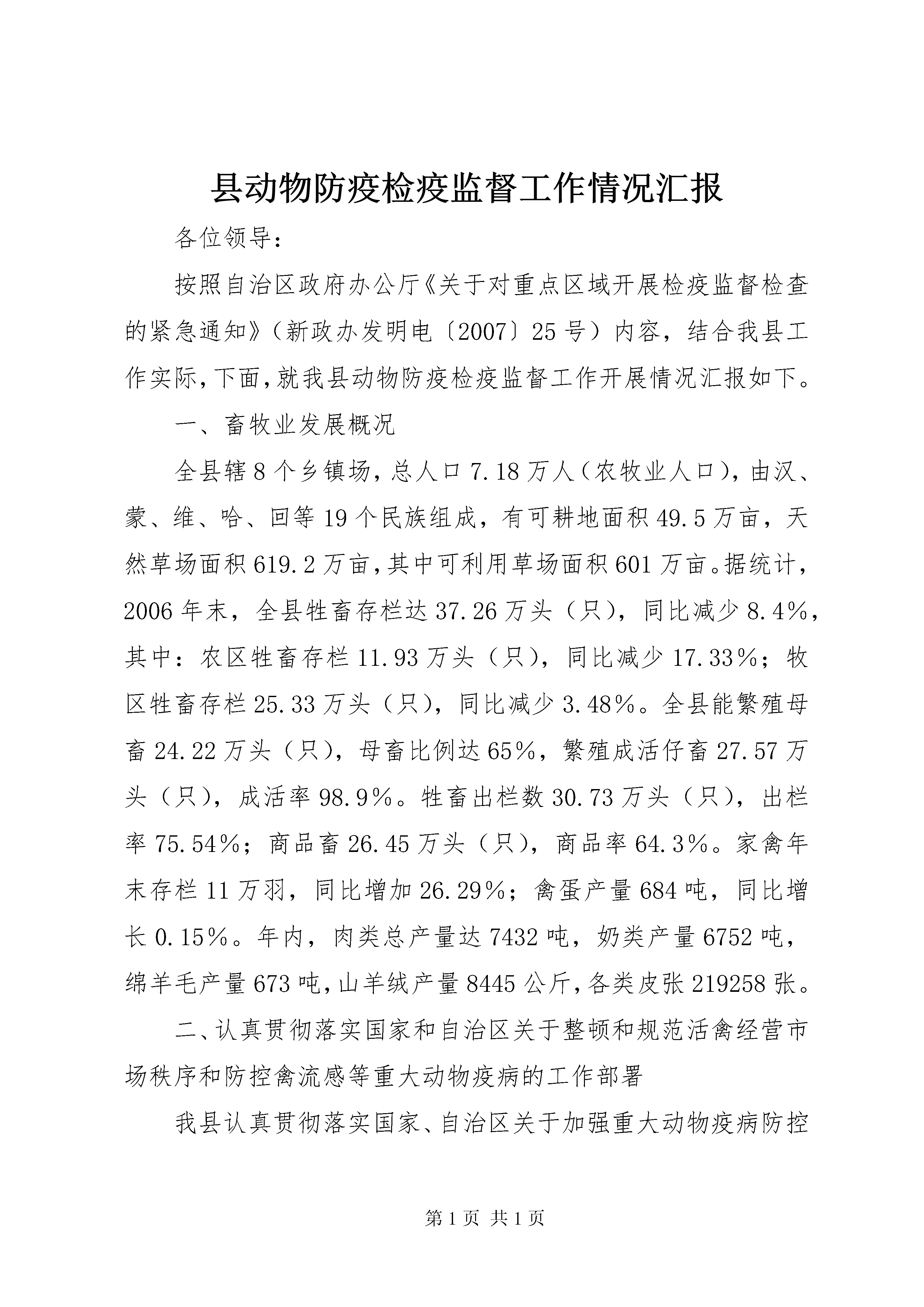 县动物防疫检疫监督工作情况汇报

各位领导：

按照自治区政府办公厅《关于对重点区域开展检疫监督检查的紧急通知》（新政办发明电〔2007〕25号）内容，结合我县工作实际，下面，就我县动物防疫检疫监督工作开展情况汇报如下。

一、畜牧业发展概况

全县辖8个乡镇场，总人口7.18万人（农牧业人口），由汉、蒙、维、哈、回等19个民族组成，有可耕地面积49.5万亩，天然草场面积619.2万亩，其中可利用草场面积601万亩。据统计，2006年末，全县牲畜存栏达37.26万头（只），同比减少8.4%，其中：农区牲畜存栏11.93万头（只），同比减少17.33%；牧区牲畜存栏25.33万头（只），同比减少3.48%。全县能繁殖母畜24.22万头（只），母畜比例达65%，繁殖成活仔畜27.57万头（只），成活率98.9%。牲畜出栏数30.73万头（只），出栏率75.54%；商品畜26.45万头（只），商品率64.3%。家禽年末存栏11万羽，同比增加26.29%；禽蛋产量684吨，同比增长0.15%。年内，肉类总产量达7432吨，奶类产量6752吨，绵羊毛产量673吨，山羊绒产量8445公斤，各类皮张219258张。

二、认真贯彻落实国家和自治区关于整顿和规范活禽经营市场秩序和防控禽流感等重大动物疫病的工作部署

我县认真贯彻落实国家、自治区关于加强重大动物疫病防控

第1页 共1页